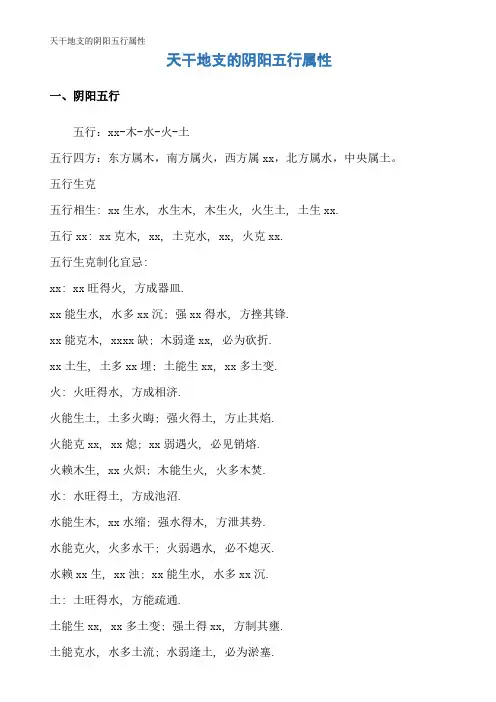 天干地支的阴阳五行属性

天干地支的阴阳五行属性

一、阴阳五行

五行：xx-木-水-火-土

五行四方：东方属木，南方属火，西方属 xx，北方属水，中央属土。

五行生克

五行相生：xx 生水，水生木，木生火，火生土，土生 xx.

五行 xx：xx 克木，xx，土克水，xx，火克 xx.

五行生克制化宜忌：

xx：xx 旺得火，方成器皿.

xx 能生水，水多 xx 沉；强 xx 得水，方挫其锋.

xx 能克木，xxxx 缺；木弱逢 xx，必为砍折.

xx 土生，土多 xx 埋；土能生 xx，xx 多土变.

火：火旺得水，方成相济.

火能生土，土多火晦；强火得土，方止其焰.

火能克 xx，xx 熄；xx 弱遇火，必见销熔.

火赖木生，xx 火炽；木能生火，火多木焚.

水：水旺得土，方成池沼.

水能生木，xx 水缩；强水得木，方泄其势.

水能克火，火多水干；火弱遇水，必不熄灭.

水赖 xx 生，xx 浊；xx 能生水，水多 xx 沉.

土：土旺得水，方能疏通.

土能生 xx，xx 多土变；强土得 xx，方制其壅.

土能克水，水多土流；水弱逢土，必为淤塞.